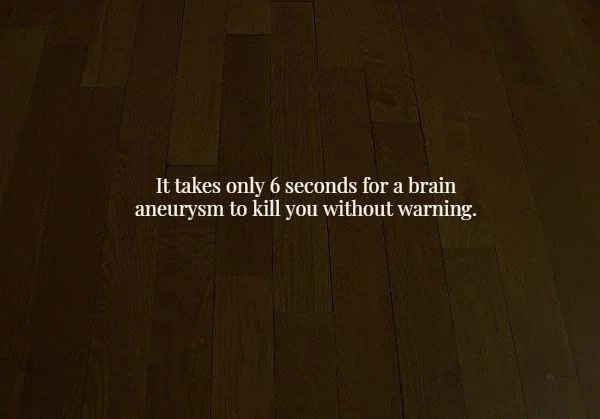 It takes only 6 seconds for a brain aneurysm to kill you without warning.